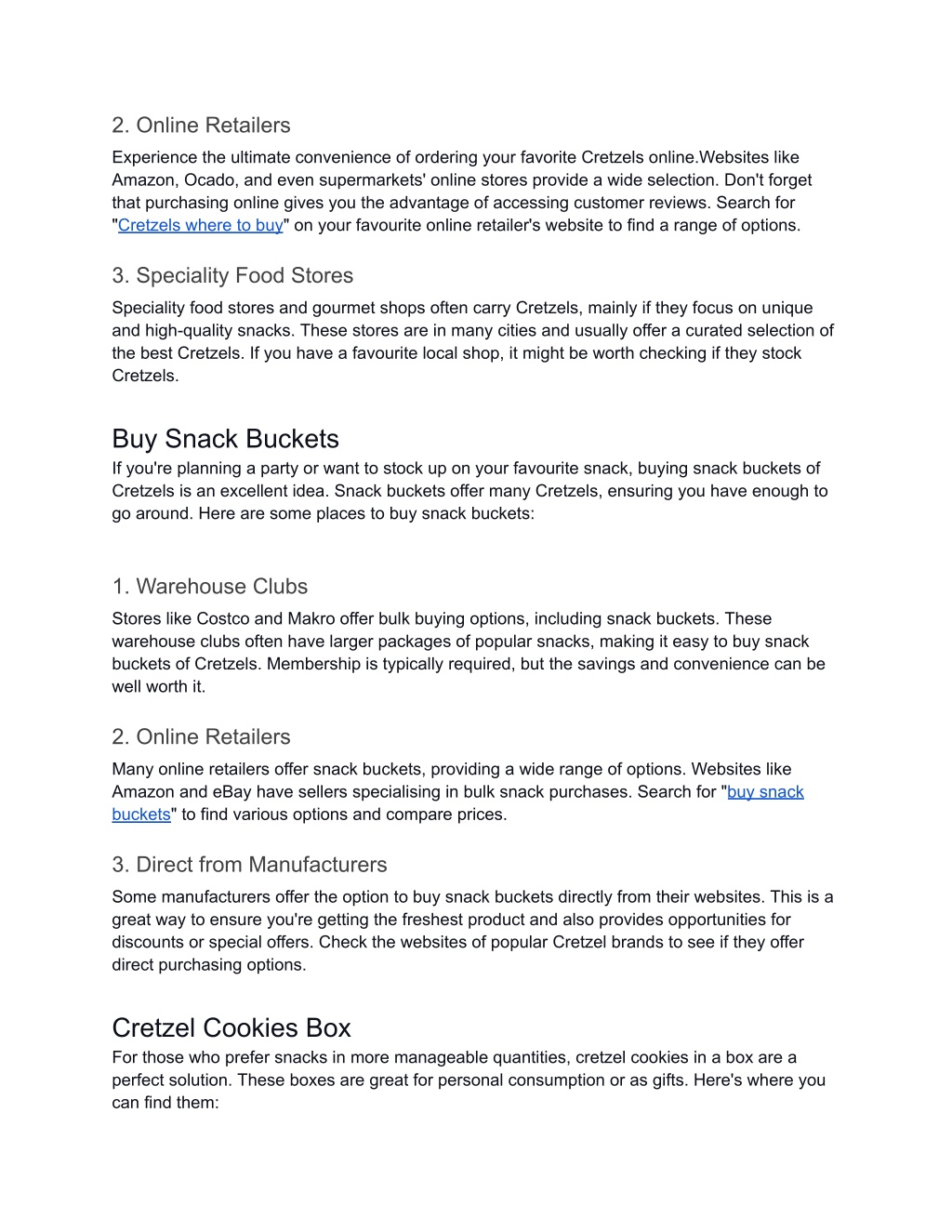 2. Online Retailers

Experience the ultimate convenience of ordering your favorite Cretzels online.Websites like Amazon, Ocado, and even supermarkets' online stores provide a wide selection. Don't forget that purchasing online gives you the advantage of accessing customer reviews. Search for "Cretzels where to buy" on your favourite online retailer's website to find a range of options.

3. Speciality Food Stores

Speciality food stores and gourmet shops often carry Cretzels, mainly if they focus on unique and high-quality snacks. These stores are in many cities and usually offer a curated selection of the best Cretzels. If you have a favourite local shop, it might be worth checking if they stock Cretzels.

Buy Snack Buckets

If you're planning a party or want to stock up on your favourite snack, buying snack buckets of Cretzels is an excellent idea. Snack buckets offer many Cretzels, ensuring you have enough to go around. Here are some places to buy snack buckets:

1. Warehouse Clubs

Stores like Costco and Makro offer bulk buying options, including snack buckets. These warehouse clubs often have larger packages of popular snacks, making it easy to buy snack buckets of Cretzels. Membership is typically required, but the savings and convenience can be well worth it.

2. Online Retailers

Many online retailers offer snack buckets, providing a wide range of options. Websites like Amazon and eBay have sellers specialising in bulk snack purchases. Search for "buy snack buckets" to find various options and compare prices.

3. Direct from Manufacturers

Some manufacturers offer the option to buy snack buckets directly from their websites. This is a great way to ensure you're getting the freshest product and also provides opportunities for discounts or special offers. Check the websites of popular Cretzel brands to see if they offer direct purchasing options.

Cretzel Cookies Box

For those who prefer snacks in more manageable quantities, cretzel cookies in a box are a perfect solution. These boxes are great for personal consumption or as gifts. Here's where you can find them: